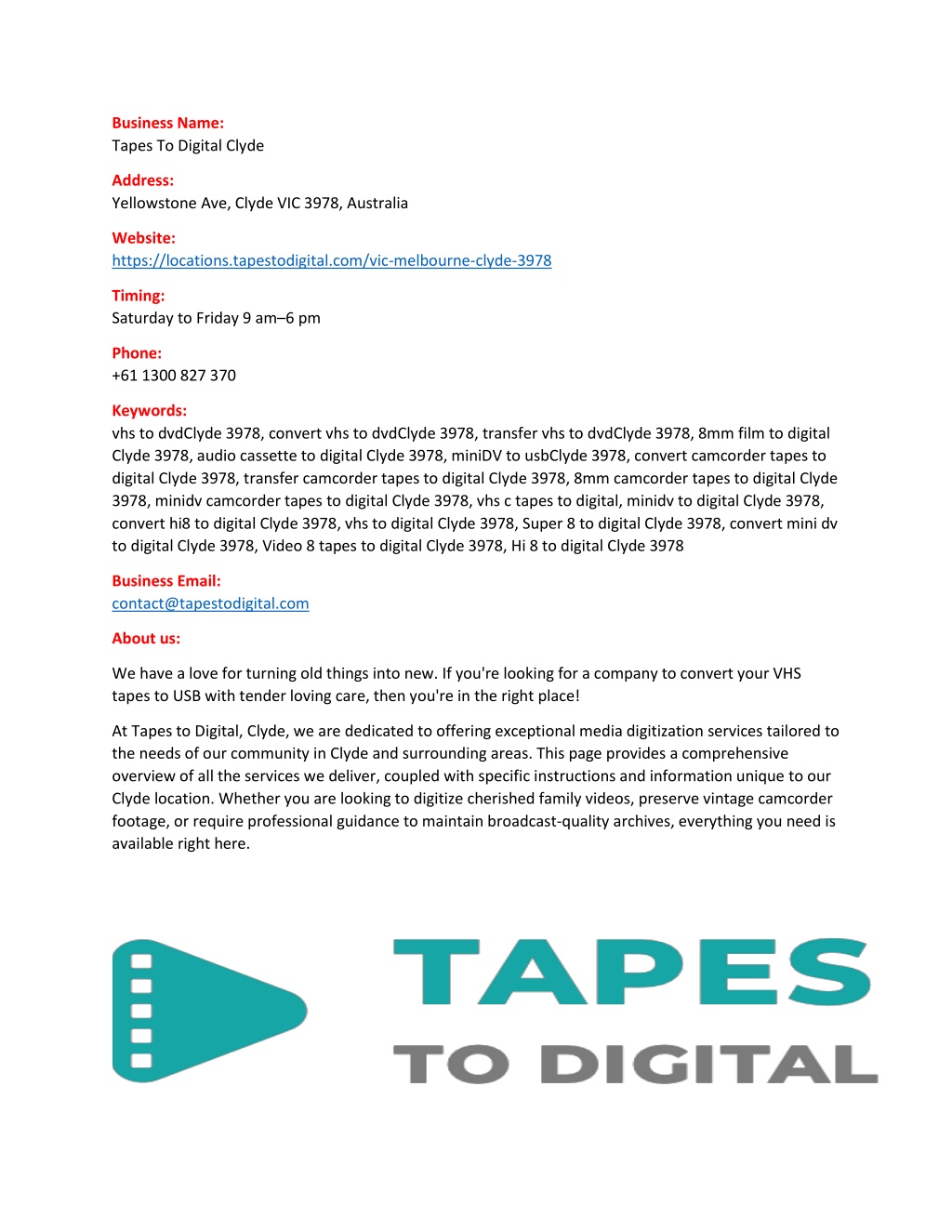 Business Name:
Tapes To Digital Clyde

Address:
Yellowstone Ave, Clyde VIC 3978, Australia

Website:
https://locations.tapestodigital.com/vic-melbourne-clyde-3978

Timing:
Saturday to Friday 9 am–6 pm

Phone:
+61 1300 827 370

Keywords:
vhs to dvdClyde 3978, convert vhs to dvdClyde 3978, transfer vhs to dvdClyde 3978, 8mm film to digital Clyde 3978, audio cassette to digital Clyde 3978, miniDV to usbClyde 3978, convert camcorder tapes to digital Clyde 3978, transfer camcorder tapes to digital Clyde 3978, 8mm camcorder tapes to digital Clyde 3978, minidv camcorder tapes to digital Clyde 3978, vhs c tapes to digital, minidv to digital Clyde 3978, convert hi8 to digital Clyde 3978, vhs to digital Clyde 3978, Super 8 to digital Clyde 3978, convert mini dv to digital Clyde 3978, Video 8 tapes to digital Clyde 3978, Hi 8 to digital Clyde 3978

Business Email:
contact@tapestodigital.com

About us:

We have a love for turning old things into new. If you're looking for a company to convert your VHS tapes to USB with tender loving care, then you're in the right place!

At Tapes to Digital, Clyde, we are dedicated to offering exceptional media digitization services tailored to the needs of our community in Clyde and surrounding areas. This page provides a comprehensive overview of all the services we deliver, coupled with specific instructions and information unique to our Clyde location. Whether you are looking to digitize cherished family videos, preserve vintage camcorder footage, or require professional guidance to maintain broadcast-quality archives, everything you need is available right here.

TAPES
TO DIGITAL